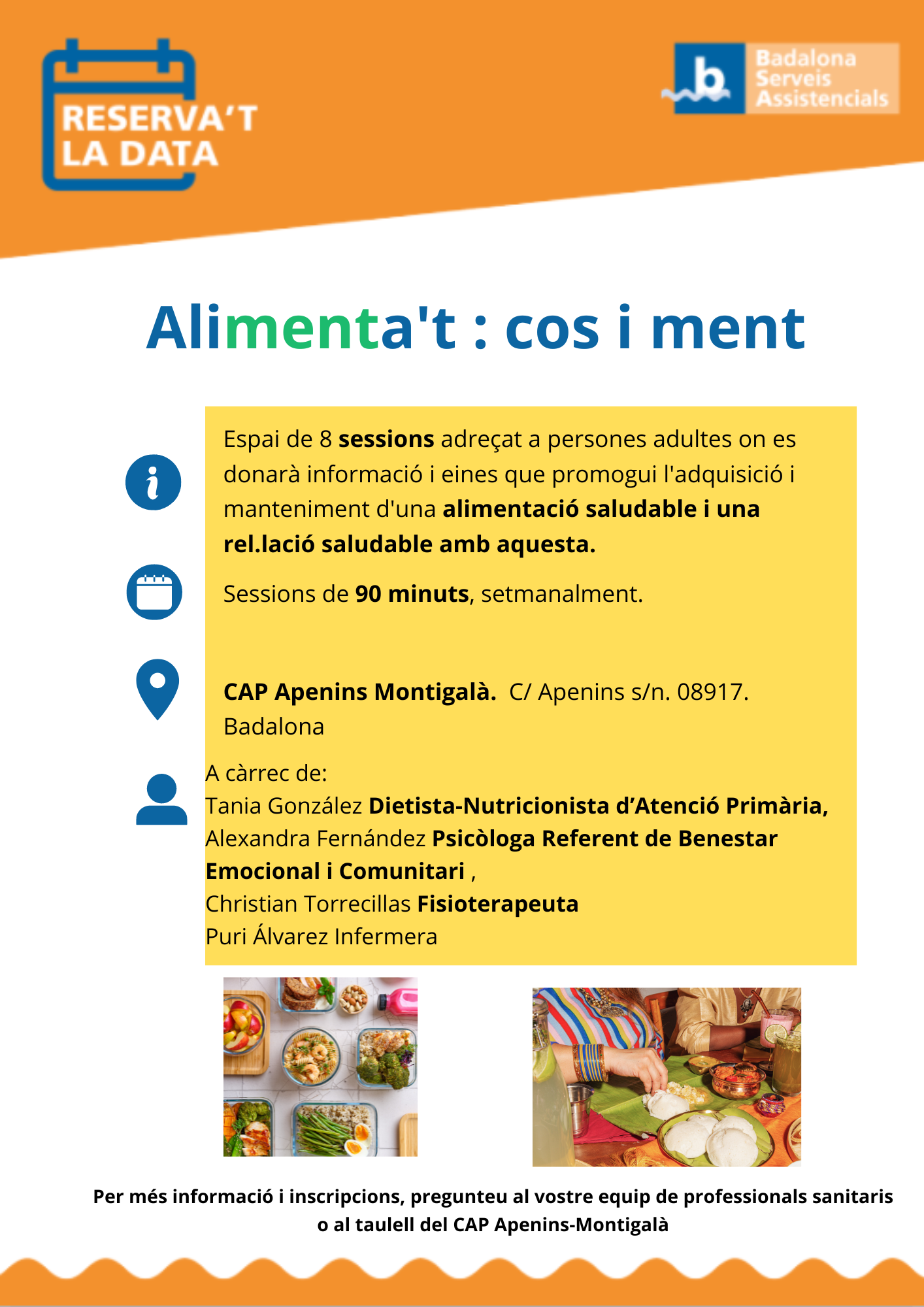 RESERVA'T
LA DATA

b
Badalona
Serveis
Assistencials

Alimenta't : cos i ment

Espai de 8 sessions adreçat a persones adultes on es donarà informació i eines que promogui l'adquisició i manteniment d'una alimentació saludable i una rel.lació saludable amb aquesta.

Sessions de 90 minuts, setmanalment.

CAP Apenins Montigalà. C/ Apenins s/n. 08917. Badalona

A càrrec de:
Tania González Dietista-Nutricionista d'Atenció Primària,
Alexandra Fernández Psicòloga Referent de Benestar Emocional i Comunitari ,
Christian Torrecillas Fisioterapeuta
Puri Álvarez Infermera

Per més informació i inscripcions, pregunteu al vostre equip de professionals sanitaris o al taulell del CAP Apenins-Montigalà